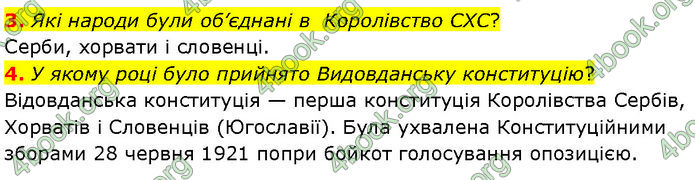 3. Які народи були об'єднані в  Королівство СХС?
Серби, хорвати і словенці.
4. У якому році було прийнято Видовданську конституцію?
Відовданська конституція — перша конституція Королівства Сербів, Хорватів і Словенців (Югославії). Була ухвалена Конституційними зборами 28 червня 1921 попри бойкот голосування опозицією.

4book.org